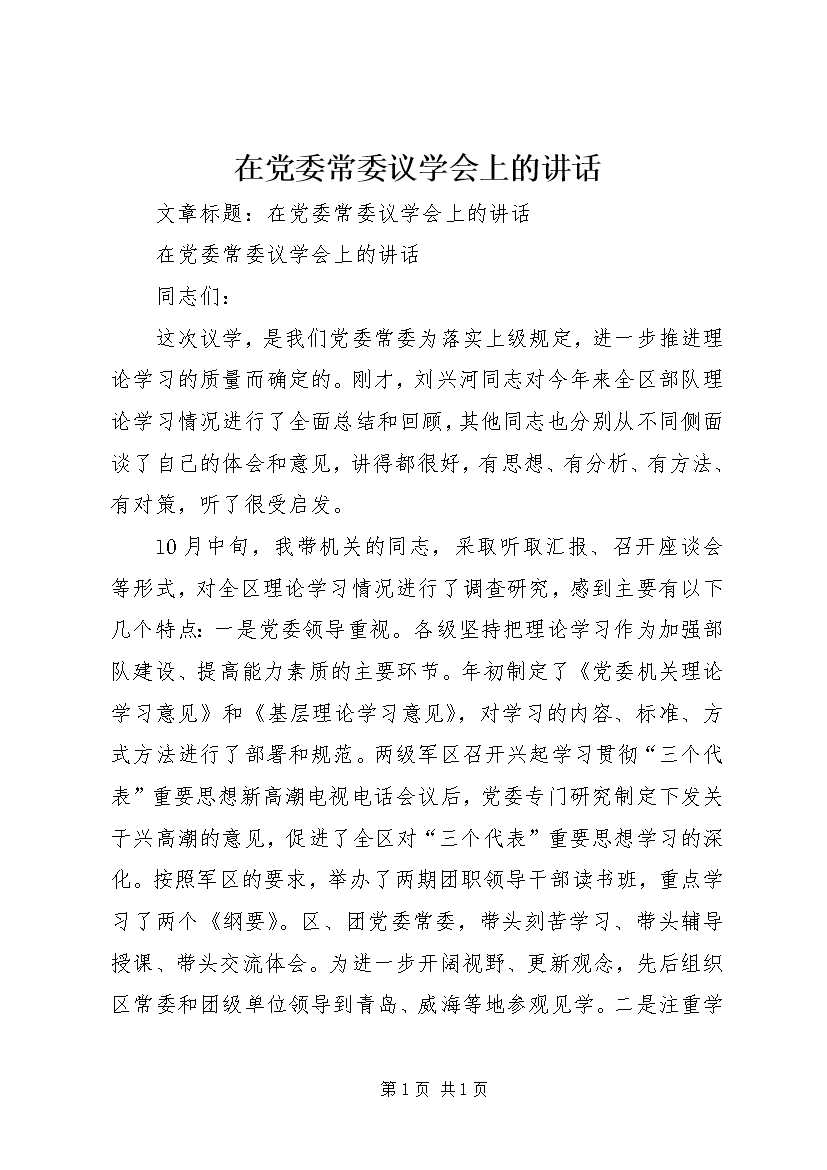 在党委常委议学会上的讲话

文章标题：在党委常委议学会上的讲话

在党委常委议学会上的讲话

同志们：

这次议学，是我们党委常委为落实上级规定，进一步推进理论学习的质量而确定的。刚才，刘兴河同志对今年来全区部队理论学习情况进行了全面总结和回顾，其他同志也分别从不同侧面谈了自己的体会和意见，讲得都很好，有思想、有分析、有方法、有对策，听了很受启发。

10月中旬，我带机关的同志，采取听取汇报、召开座谈会等形式，对全区理论学习情况进行了调查研究，感到主要有以下几个特点：一是党委领导重视。各级坚持把理论学习作为加强部队建设、提高能力素质的主要环节。年初制定了《党委机关理论学习意见》和《基层理论学习意见》，对学习的内容、标准、方式方法进行了部署和规范。两级军区召开兴起学习贯彻“三个代表”重要思想新高潮电视电话会议后，党委专门研究制定下发关于兴高潮的意见，促进了全区对“三个代表”重要思想学习的深化。按照军区的要求，举办了两期团职领导干部读书班，重点学习了两个《纲要》。区、团党委常委，带头刻苦学习、带头辅导授课、带头交流体会。为进一步开阔视野、更新观念，先后组织区常委和团级单位领导到青岛、威海等地参观见学。二是注重学

第1页 共1页